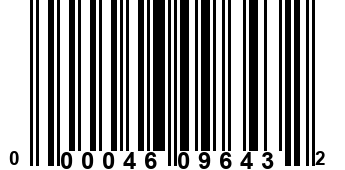 0 00046 09643 2